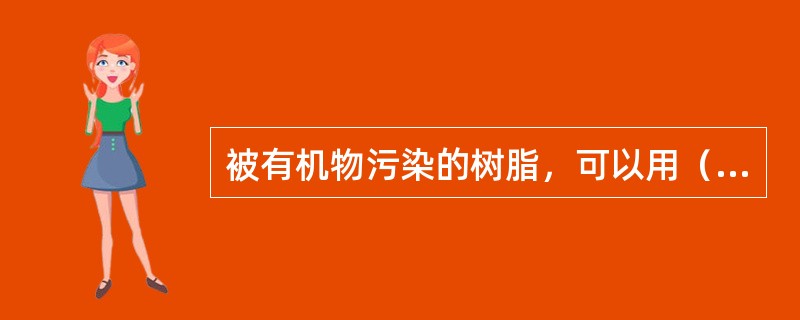 被有机物污染的树脂，可以用（...